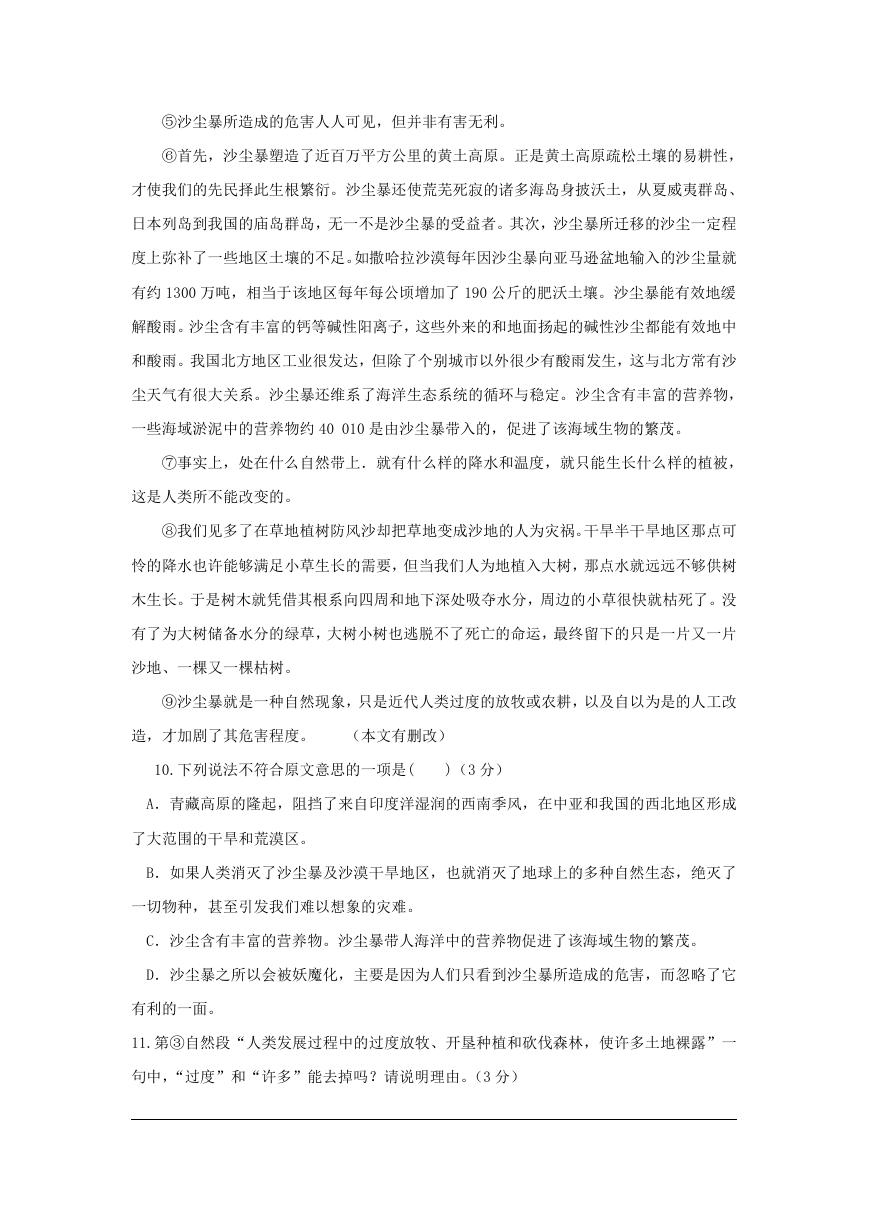 ⑤沙尘暴所造成的危害人人可见，但并非有害无利。

⑥首先，沙尘暴塑造了近百万平方公里的黄土高原。正是黄土高原疏松土壤的易耕性，才使我们的先民择此生根繁衍。沙尘暴还使荒芜死寂的诸多海岛身披沃土，从夏威夷群岛、日本列岛到我国的庙岛群岛，无一不是沙尘暴的受益者。其次，沙尘暴所迁移的沙尘一定程度上弥补了一些地区土壤的不足。如撒哈拉沙漠每年因沙尘暴向亚马逊盆地输入的沙尘量就有约 1300 万吨，相当于该地区每年每公顷增加了 190 公斤的肥沃土壤。沙尘暴能有效地缓解酸雨。沙尘含有丰富的钙等碱性阳离子，这些外来的和地面扬起的碱性沙尘都能有效地中和酸雨。我国北方地区工业很发达，但除了个别城市以外很少有酸雨发生，这与北方常有沙尘天气有很大关系。沙尘暴还维系了海洋生态系统的循环与稳定。沙尘含有丰富的营养物，一些海域淤泥中的营养物约 40 010 是由沙尘暴带入的，促进了该海域生物的繁茂。

⑦事实上，处在什么自然带上．就有什么样的降水和温度，就只能生长什么样的植被，这是人类所不能改变的。

⑧我们见多了在草地植树防风沙却把草地变成沙地的人为灾祸。干旱半干旱地区那点可怜的降水也许能够满足小草生长的需要，但当我们人为地植入大树，那点水就远远不够供树木生长。于是树木就凭借其根系向四周和地下深处吸夺水分，周边的小草很快就枯死了。没有了为大树储备水分的绿草，大树小树也逃脱不了死亡的命运，最终留下的只是一片又一片沙地、一棵又一棵枯树。

⑨沙尘暴就是一种自然现象，只是近代人类过度的放牧或农耕，以及自以为是的人工改造，才加剧了其危害程度。　　（本文有删改）

10.下列说法不符合原文意思的一项是(　　)（3 分）

A．青藏高原的隆起，阻挡了来自印度洋湿润的西南季风，在中亚和我国的西北地区形成了大范围的干旱和荒漠区。

B．如果人类消灭了沙尘暴及沙漠干旱地区，也就消灭了地球上的多种自然生态，绝灭了一切物种，甚至引发我们难以想象的灾难。

C．沙尘含有丰富的营养物。沙尘暴带人海洋中的营养物促进了该海域生物的繁茂。

D．沙尘暴之所以会被妖魔化，主要是因为人们只看到沙尘暴所造成的危害，而忽略了它有利的一面。

11.第③自然段“人类发展过程中的过度放牧、开垦种植和砍伐森林，使许多土地裸露”一句中，“过度”和“许多”能去掉吗？请说明理由。（3 分）